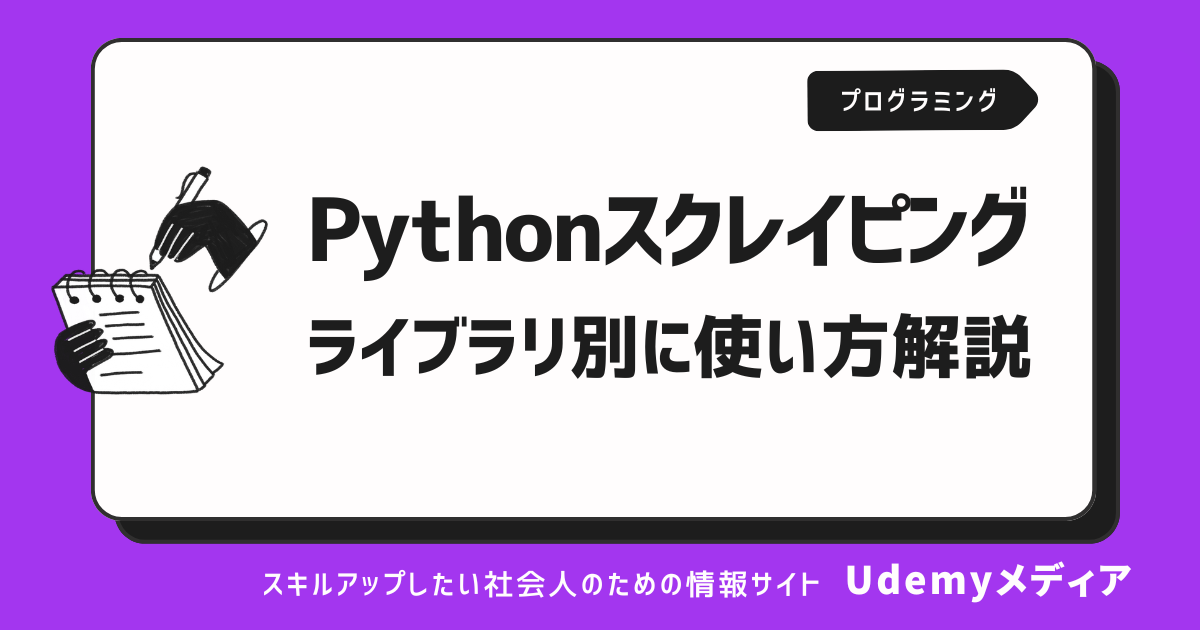 プログラミング

Pythonスクレイピング
ライブラリ別に使い方解説

スキルアップしたい社会人のための情報サイト Udemyメディア